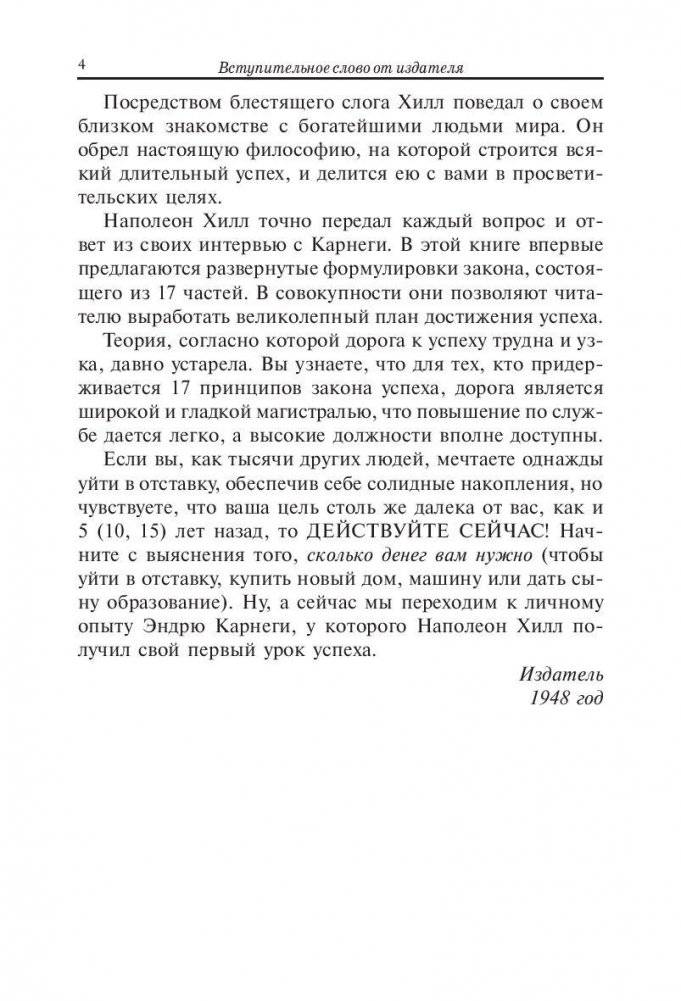 4 Вступительное слово от издателя

Посредством блестящего слога Хилл поведал о своем близком знакомстве с богатейшими людьми мира. Он обрел настоящую философию, на которой строится всякий длительный успех, и делится ею с вами в просветительских целях.

Наполеон Хилл точно передал каждый вопрос и ответ из своих интервью с Карнеги. В этой книге впервые предлагаются развернутые формулировки закона, состоящего из 17 частей. В совокупности они позволяют читателю выработать великолепный план достижения успеха.

Теория, согласно которой дорога к успеху трудна и узка, давно устарела. Вы узнаете, что для тех, кто придерживается 17 принципов закона успеха, дорога является широкой и гладкой магистралью, что повышение по службе дается легко, а высокие должности вполне доступны.

Если вы, как тысячи других людей, мечтаете однажды уйти в отставку, обеспечив себе солидные накопления, но чувствуете, что ваша цель столь же далека от вас, как и 5 (10, 15) лет назад, то ДЕЙСТВУЙТЕ СЕЙЧАС! Начните с выяснения того, сколько денег вам нужно (чтобы уйти в отставку, купить новый дом, машину или дать сыну образование). Ну, а сейчас мы переходим к личному опыту Эндрю Карнеги, у которого Наполеон Хилл получил свой первый урок успеха.

Издатель
1948 год